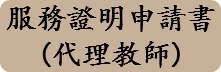 服務證明申請書
(代理教師)